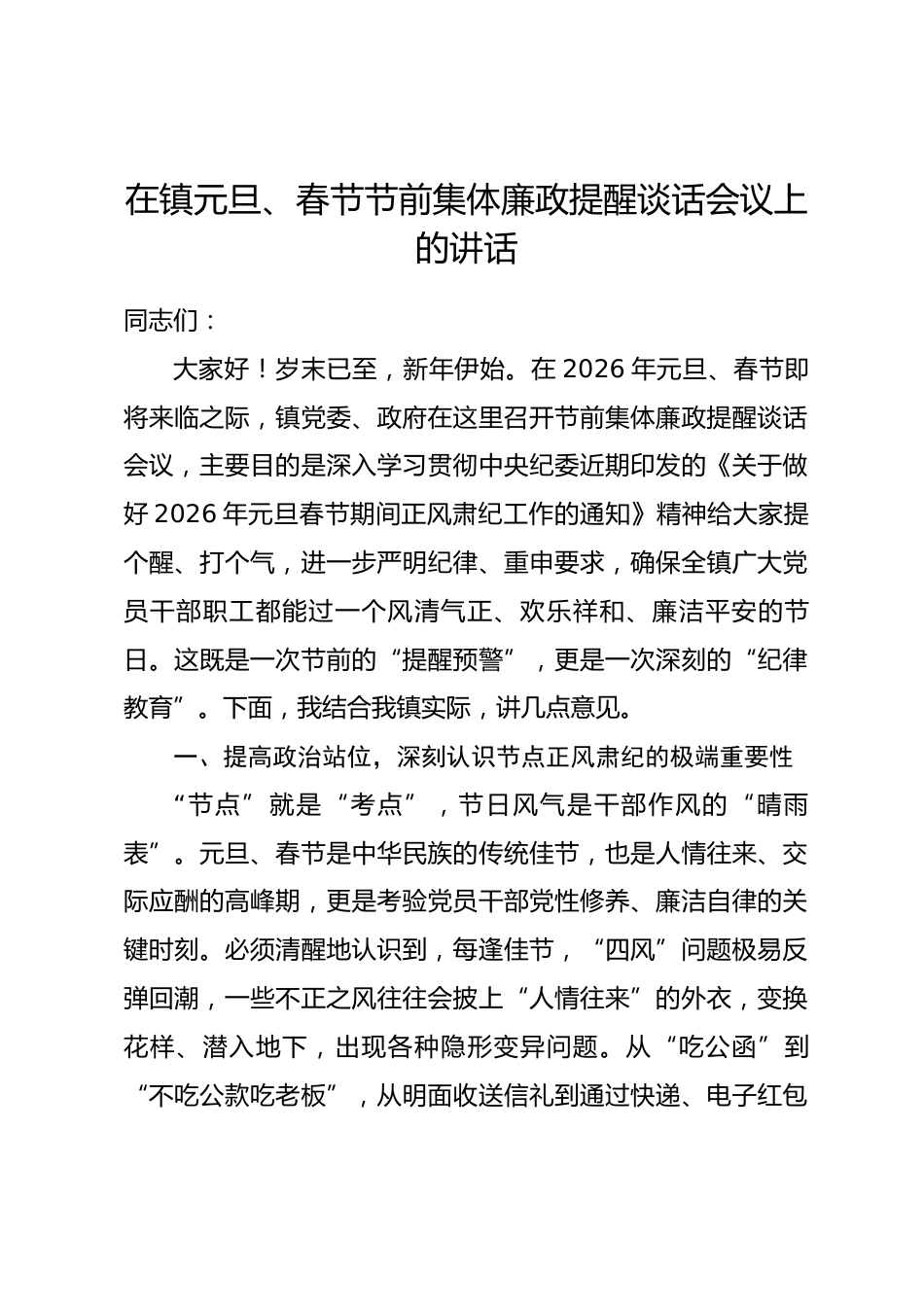 在镇元旦、春节节前集体廉政提醒谈话会议上的讲话

同志们：

大家好！岁末已至，新年伊始。在 2026 年元旦、春节即将来临之际，镇党委、政府在这里召开节前集体廉政提醒谈话会议，主要目的是深入学习贯彻中央纪委近期印发的《关于做好 2026 年元旦春节期间正风肃纪工作的通知》精神给大家提个醒、打个气，进一步严明纪律、重申要求，确保全镇广大党员干部职工都能过一个风清气正、欢乐祥和、廉洁平安的节日。这既是一次节前的“提醒预警”，更是一次深刻的“纪律教育”。下面，我结合我镇实际，讲几点意见。

一、提高政治站位，深刻认识节点正风肃纪的极端重要性

“节点”就是“考点”，节日风气是干部作风的“晴雨表”。元旦、春节是中华民族的传统佳节，也是人情往来、交际应酬的高峰期，更是考验党员干部党性修养、廉洁自律的关键时刻。必须清醒地认识到，每逢佳节，“四风”问题极易反弹回潮，一些不正之风往往会披上“人情往来”的外衣，变换花样、潜入地下，出现各种隐形变异问题。从“吃公函”到“不吃公款吃老板”，从明面收送信礼到通过快递、电子红包